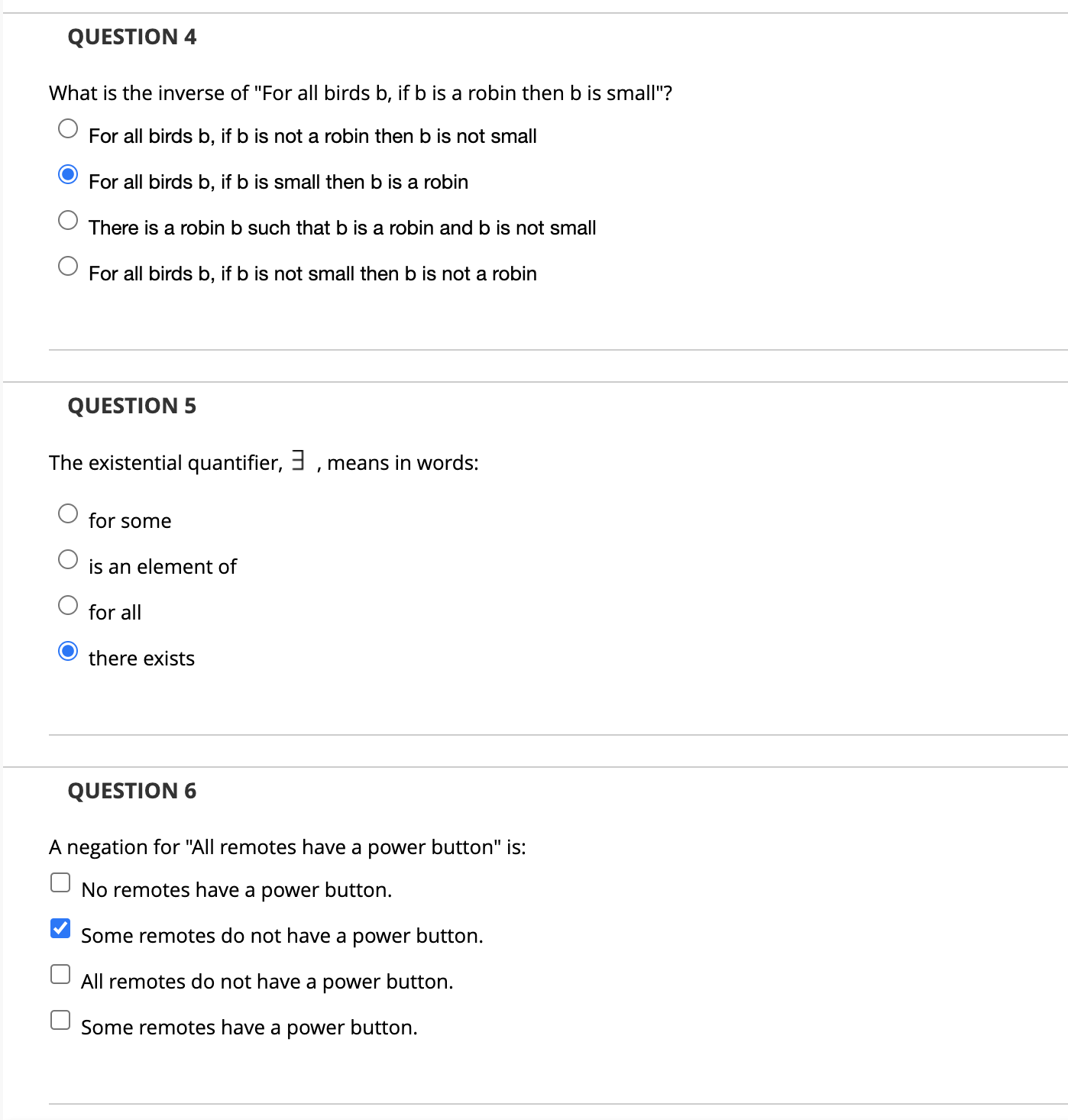 QUESTION 4

What is the inverse of "For all birds b, if b is a robin then b is small"?

For all birds b, if b is not a robin then b is not small

For all birds b, if b is small then b is a robin

There is a robin b such that b is a robin and b is not small

For all birds b, if b is not small then b is not a robin

QUESTION 5

The existential quantifier, $\exists$ , means in words:

for some

is an element of

for all

there exists

QUESTION 6

A negation for "All remotes have a power button" is:

No remotes have a power button.

Some remotes do not have a power button.

All remotes do not have a power button.

Some remotes have a power button.